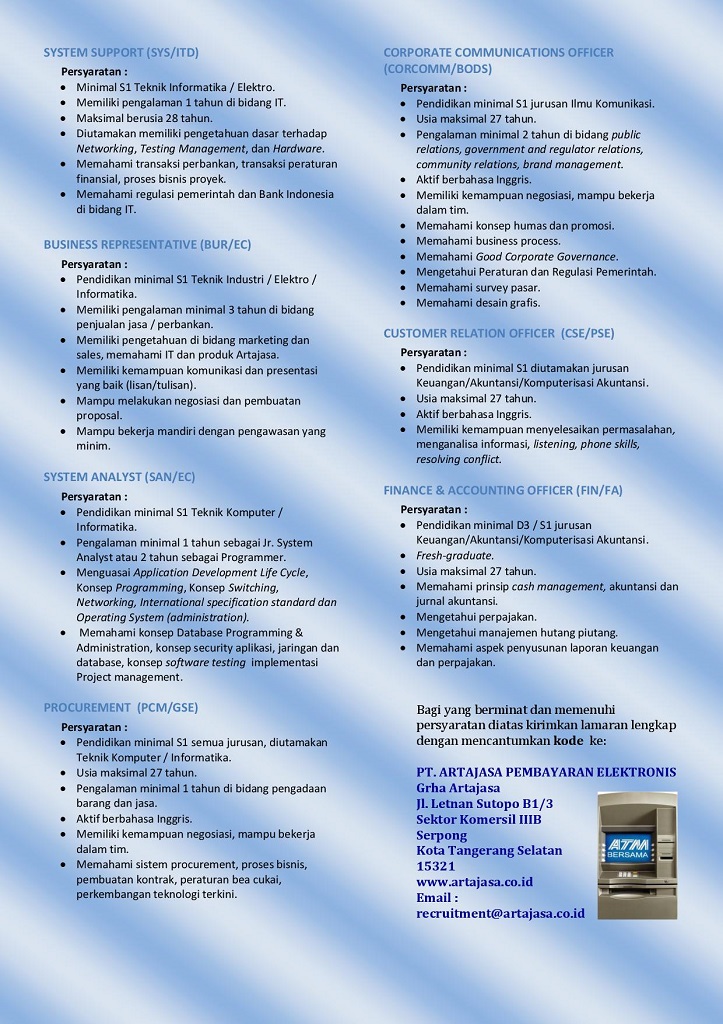 SYSTEM SUPPORT (SYS/ITD)

Persyaratan :
- Minimal S1 Teknik Informatika / Elektro.
- Memiliki pengalaman 1 tahun di bidang IT.
- Maksimal berusia 28 tahun.
- Diutamakan memiliki pengetahuan dasar terhadap Networking, Testing Management, dan Hardware.
- Memahami transaksi perbankan, transaksi peraturan finansial, proses bisnis proyek.
- Memahami regulasi pemerintah dan Bank Indonesia di bidang IT.

BUSINESS REPRESENTATIVE (BUR/EC)

Persyaratan :
- Pendidikan minimal S1 Teknik Industri / Elektro / Informatika.
- Memiliki pengalaman minimal 3 tahun di bidang penjualan jasa / perbankan.
- Memiliki pengetahuan di bidang marketing dan sales, memahami IT dan produk Artajasa.
- Memiliki kemampuan komunikasi dan presentasi yang baik (lisan/tulisan).
- Mampu melakukan negosiasi dan pembuatan proposal.
- Mampu bekerja mandiri dengan pengawasan yang minim.

SYSTEM ANALYST (SAN/EC)

Persyaratan :
- Pendidikan minimal S1 Teknik Komputer / Informatika.
- Pengalaman minimal 1 tahun sebagai Jr. System Analyst atau 2 tahun sebagai Programmer.
- Menguasai Application Development Life Cycle, Konsep Programming, Konsep Switching, Networking, International specification standard dan Operating System (administration).
- Memahami konsep Database Programming & Administration, konsep security aplikasi, jaringan dan database, konsep software testing implementasi Project management.

PROCUREMENT (PCM/GSE)

Persyaratan :
- Pendidikan minimal S1 semua jurusan, diutamakan Teknik Komputer / Informatika.
- Usia maksimal 27 tahun.
- Pengalaman minimal 1 tahun di bidang pengadaan barang dan jasa.
- Aktif berbahasa Inggris.
- Memiliki kemampuan negosiasi, mampu bekerja dalam tim.
- Memahami sistem procurement, proses bisnis, pembuatan kontrak, peraturan bea cukai, perkembangan teknologi terkini.

CORPORATE COMMUNICATIONS OFFICER (CORCOMM/BODS)

Persyaratan :
- Pendidikan minimal S1 jurusan Ilmu Komunikasi.
- Usia maksimal 27 tahun.
- Pengalaman minimal 2 tahun di bidang public relations, government and regulator relations, community relations, brand management.
- Aktif berbahasa Inggris.
- Memiliki kemampuan negosiasi, mampu bekerja dalam tim.
- Memahami konsep humas dan promosi.
- Memahami business process.
- Memahami Good Corporate Governance.
- Mengetahui Peraturan dan Regulasi Pemerintah.
- Memahami survey pasar.
- Memahami desain grafis.

CUSTOMER RELATION OFFICER (CSE/PSE)

Persyaratan :
- Pendidikan minimal S1 diutamakan jurusan Keuangan/Akuntansi/Komputerisasi Akuntansi.
- Usia maksimal 27 tahun.
- Aktif berbahasa Inggris.
- Memiliki kemampuan menyelesaikan permasalahan, menganalisa informasi, listening, phone skills, resolving conflict.

FINANCE & ACCOUNTING OFFICER (FIN/FA)

Persyaratan :
- Pendidikan minimal D3 / S1 jurusan Keuangan/Akuntansi/Komputerisasi Akuntansi.
- Fresh-graduate.
- Usia maksimal 27 tahun.
- Memahami prinsip cash management, akuntansi dan jurnal akuntansi.
- Mengetahui perpajakan.
- Mengetahui manajemen hutang piutang.
- Memahami aspek penyusunan laporan keuangan dan perpajakan.

Bagi yang berminat dan memenuhi persyaratan diatas kirimkan lamaran lengkap dengan mencantumkan kode ke:

PT. ARTAJASA PEMBAYARAN ELEKTRONIS
Grha Artajasa
Jl. Letnan Sutopo B1/3
Sektor Komersil IIIB
Serpong
Kota Tangerang Selatan
15321
www.artajasa.co.id
Email :
recruitment@artajasa.co.id

ATM BERSAMA